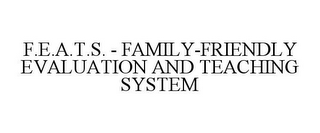 F.E.A.T.S. - FAMILY-FRIENDLY EVALUATION AND TEACHING SYSTEM